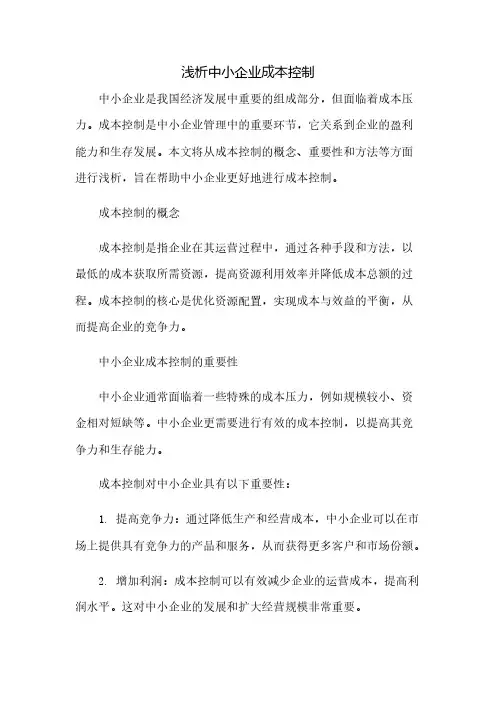 浅析中小企业成本控制

中小企业是我国经济发展中重要的组成部分，但面临着成本压力。成本控制是中小企业管理中的重要环节，它关系到企业的盈利能力和生存发展。本文将从成本控制的概念、重要性和方法等方面进行浅析，旨在帮助中小企业更好地进行成本控制。

成本控制的概念

成本控制是指企业在其运营过程中，通过各种手段和方法，以最低的成本获取所需资源，提高资源利用效率并降低成本总额的过程。成本控制的核心是优化资源配置，实现成本与效益的平衡，从而提高企业的竞争力。

中小企业成本控制的重要性

中小企业通常面临着一些特殊的成本压力，例如规模较小、资金相对短缺等。中小企业更需要进行有效的成本控制，以提高其竞争力和生存能力。

成本控制对中小企业具有以下重要性：

1. 提高竞争力：通过降低生产和经营成本，中小企业可以在市场上提供具有竞争力的产品和服务，从而获得更多客户和市场份额。

2. 增加利润：成本控制可以有效减少企业的运营成本，提高利润水平。这对中小企业的发展和扩大经营规模非常重要。